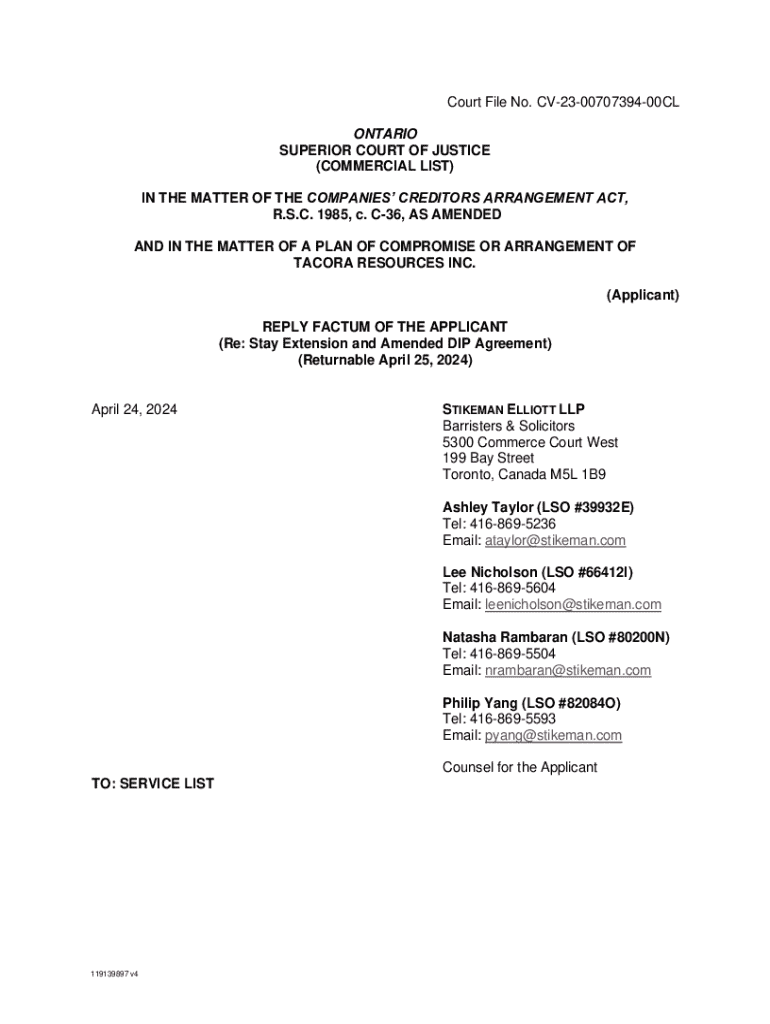 Court File No. CV-23-00707394-00CL

ONTARIO
SUPERIOR COURT OF JUSTICE
(COMMERCIAL LIST)

IN THE MATTER OF THE COMPANIES' CREDITORS ARRANGEMENT ACT, R.S.C. 1985, c. C-36, AS AMENDED

AND IN THE MATTER OF A PLAN OF COMPROMISE OR ARRANGEMENT OF TACORA RESOURCES INC.

(Applicant)

REPLY FACTUM OF THE APPLICANT
(Re: Stay Extension and Amended DIP Agreement)
(Returnable April 25, 2024)

April 24, 2024

STIKEMAN ELLIOTT LLP
Barristers & Solicitors
5300 Commerce Court West
199 Bay Street
Toronto, Canada M5L 1B9

Ashley Taylor (LSO #39932E)
Tel: 416-869-5236
Email: ataylor@stikeman.com

Lee Nicholson (LSO #66412I)
Tel: 416-869-5604
Email: leenicholson@stikeman.com

Natasha Rambaran (LSO #80200N)
Tel: 416-869-5504
Email: nrambaran@stikeman.com

Philip Yang (LSO #82084O)
Tel: 416-869-5593
Email: pyang@stikeman.com

Counsel for the Applicant

TO: SERVICE LIST

119139897 v4